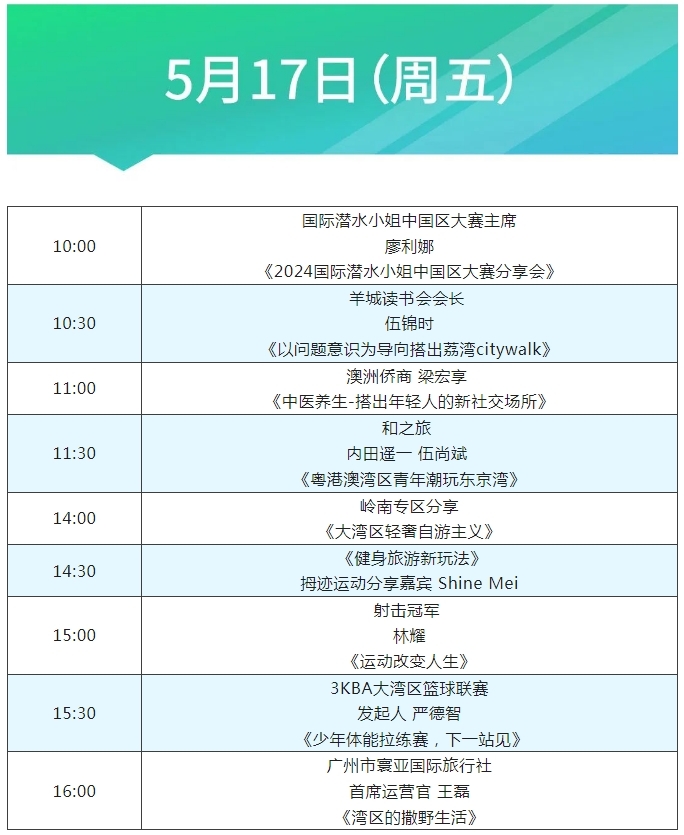 5月17日(周五)

| 10:00 | 国际潜水小姐中国区大赛主席 廖利娜 《2024国际潜水小姐中国区大赛分享会》 |
|---|---|
| 10:30 | 羊城读书会会长 伍锦时 《以问题意识为导向搭出荔湾citywalk》 |
| 11:00 | 澳洲侨商 梁宏享 《中医养生-搭出年轻人的新社交场所》 |
| 11:30 | 和之旅 内田遥一 伍尚斌 《粤港澳湾区青年潮玩东京湾》 |
| 14:00 | 岭南专区分享 《大湾区轻奢自游主义》 |
| 14:30 | 《健身旅游新玩法》 拇迹运动分享嘉宾 Shine Mei |
| 15:00 | 射击冠军 林耀 《运动改变人生》 |
| 15:30 | 3KBA大湾区篮球联赛 发起人 严德智 《少年体能拉练赛，下一站见》 |
| 16:00 | 广州市寰亚国际旅行社 首席运营官 王磊 《湾区的撒野生活》 |